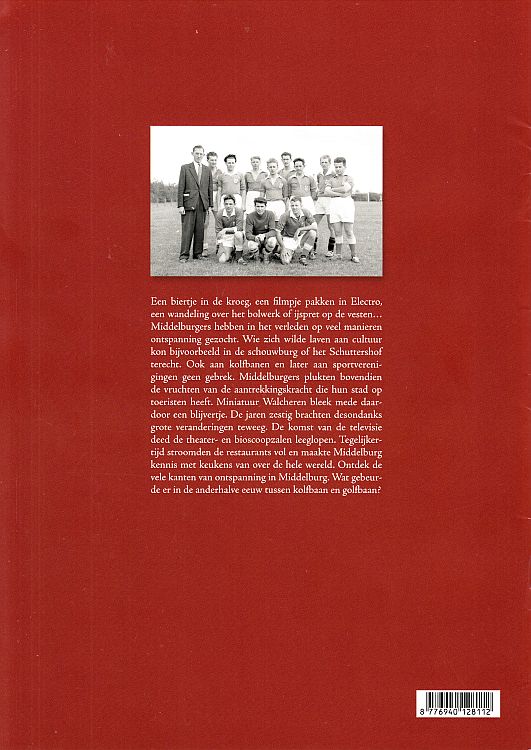 Een biertje in de kroeg, een filmpje pakken in Electro, een wandeling over het bolwerk of ijspret op de vesten… Middelburgers hebben in het verleden op veel manieren ontspanning gezocht. Wie zich wilde laven aan cultuur kon bijvoorbeeld in de schouwburg of het Schuttershof terecht. Ook aan kolfbanen en later aan sportverenigingen geen gebrek. Middelburgers plukten bovendien de vruchten van de aantrekkingskracht die hun stad op toeristen heeft. Miniatuur Walcheren bleek mede daardoor een blijvertje. De jaren zestig brachten desondanks grote veranderingen teweeg. De komst van de televisie deed de theater- en bioscoopzalen leeglopen. Tegelijkertijd stroomden de restaurants vol en maakte Middelburg kennis met keukens van over de hele wereld. Ontdek de vele kanten van ontspanning in Middelburg. Wat gebeurde er in de anderhalve eeuw tussen kolfbaan en golfbaan?

8 776940 128112